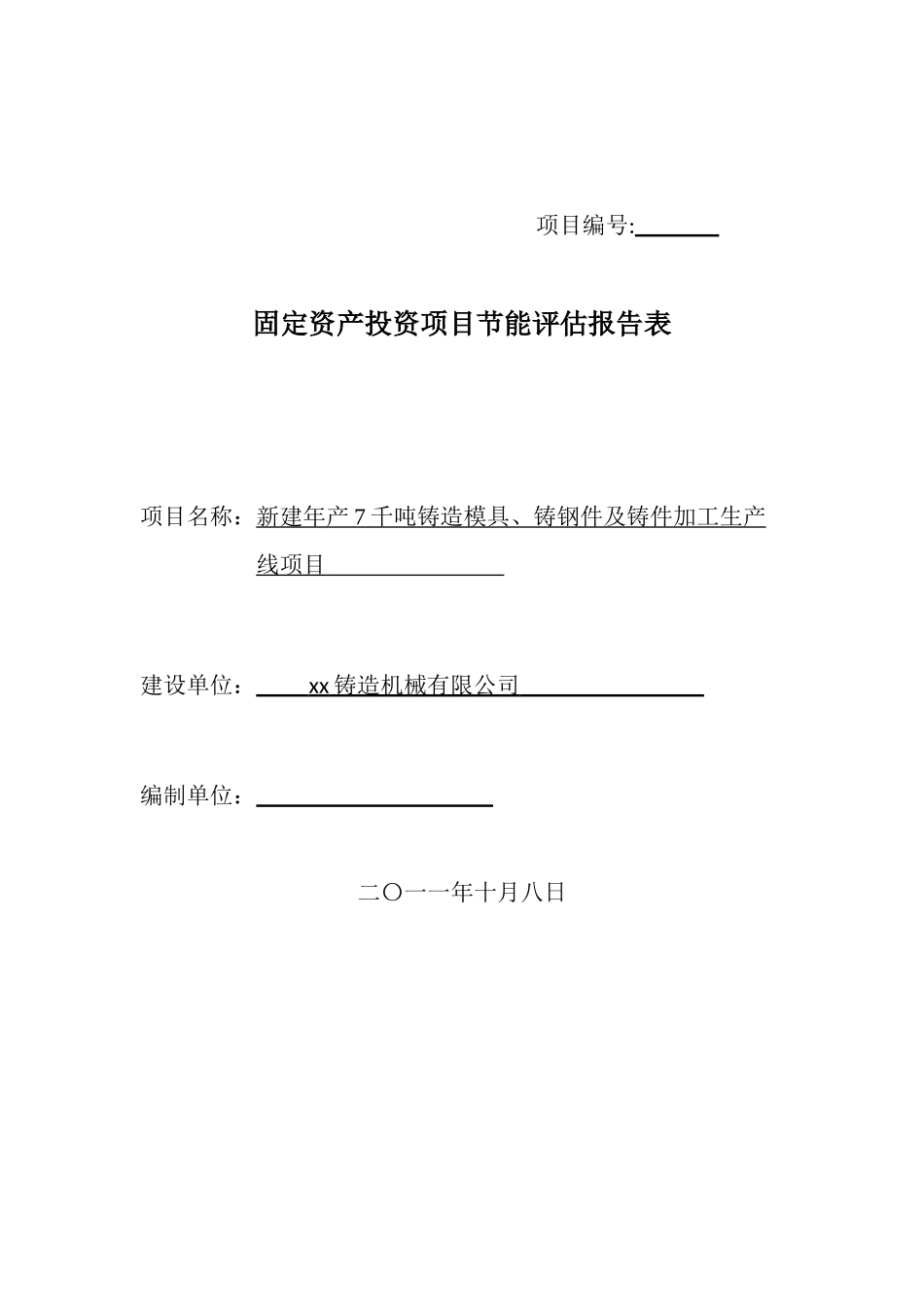 项目编号:

固定资产投资项目节能评估报告表

项目名称：新建年产7千吨铸造模具、铸钢件及铸件加工生产线项目

建设单位：xx铸造机械有限公司

编制单位：

二〇一一年十月八日